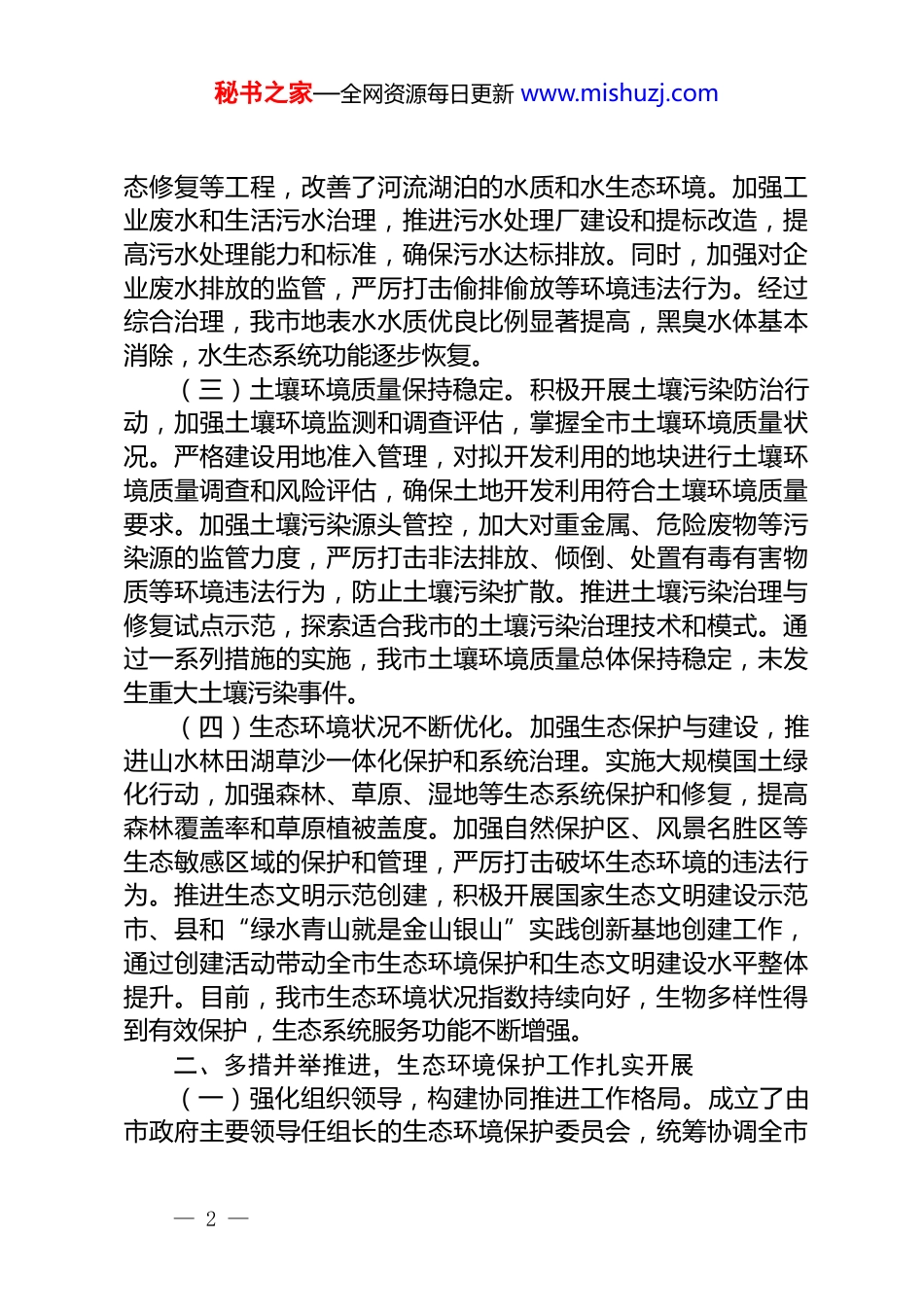 秘书之家—全网资源每日更新 www.mishuzj.com

态修复等工程，改善了河流湖泊的水质和水生态环境。加强工业废水和生活污水治理，推进污水处理厂建设和提标改造，提高污水处理能力和标准，确保污水达标排放。同时，加强对企业废水排放的监管，严厉打击偷排偷放等环境违法行为。经过综合治理，我市地表水水质优良比例显著提高，黑臭水体基本消除，水生态系统功能逐步恢复。

（三）土壤环境质量保持稳定。积极开展土壤污染防治行动，加强土壤环境监测和调查评估，掌握全市土壤环境质量状况。严格建设用地准入管理，对拟开发利用的地块进行土壤环境质量调查和风险评估，确保土地开发利用符合土壤环境质量要求。加强土壤污染源头管控，加大对重金属、危险废物等污染源的监管力度，严厉打击非法排放、倾倒、处置有毒有害物质等环境违法行为，防止土壤污染扩散。推进土壤污染治理与修复试点示范，探索适合我市的土壤污染治理技术和模式。通过一系列措施的实施，我市土壤环境质量总体保持稳定，未发生重大土壤污染事件。

（四）生态环境状况不断优化。加强生态保护与建设，推进山水林田湖草沙一体化保护和系统治理。实施大规模国土绿化行动，加强森林、草原、湿地等生态系统保护和修复，提高森林覆盖率和草原植被盖度。加强自然保护区、风景名胜区等生态敏感区域的保护和管理，严厉打击破坏生态环境的违法行为。推进生态文明示范创建，积极开展国家生态文明建设示范市、县和“绿水青山就是金山银山”实践创新基地创建工作，通过创建活动带动全市生态环境保护和生态文明建设水平整体提升。目前，我市生态环境状况指数持续向好，生物多样性得到有效保护，生态系统服务功能不断增强。

二、多措并举推进，生态环境保护工作扎实开展

（一）强化组织领导，构建协同推进工作格局。成立了由市政府主要领导任组长的生态环境保护委员会，统筹协调全市

— 2 —